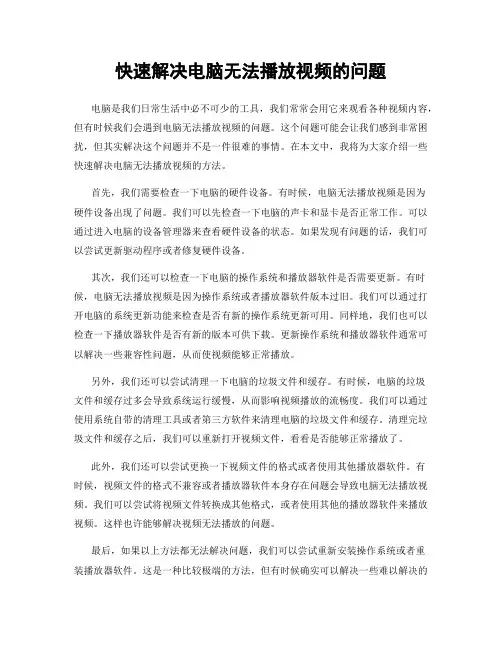 快速解决电脑无法播放视频的问题

电脑是我们日常生活中必不可少的工具，我们常常会用它来观看各种视频内容，但有时候我们会遇到电脑无法播放视频的问题。这个问题可能会让我们感到非常困扰，但其实解决这个问题并不是一件很难的事情。在本文中，我将为大家介绍一些快速解决电脑无法播放视频的方法。

首先，我们需要检查一下电脑的硬件设备。有时候，电脑无法播放视频是因为硬件设备出现了问题。我们可以先检查一下电脑的声卡和显卡是否正常工作。可以通过进入电脑的设备管理器来查看硬件设备的状态。如果发现有问题的话，我们可以尝试更新驱动程序或者修复硬件设备。

其次，我们还可以检查一下电脑的操作系统和播放器软件是否需要更新。有时候，电脑无法播放视频是因为操作系统或者播放器软件版本过旧。我们可以通过打开电脑的系统更新功能来检查是否有新的操作系统更新可用。同样地，我们也可以检查一下播放器软件是否有新的版本可供下载。更新操作系统和播放器软件通常可以解决一些兼容性问题，从而使视频能够正常播放。

另外，我们还可以尝试清理一下电脑的垃圾文件和缓存。有时候，电脑的垃圾文件和缓存过多会导致系统运行缓慢，从而影响视频播放的流畅度。我们可以通过使用系统自带的清理工具或者第三方软件来清理电脑的垃圾文件和缓存。清理完垃圾文件和缓存之后，我们可以重新打开视频文件，看看是否能够正常播放了。

此外，我们还可以尝试更换一下视频文件的格式或者使用其他播放器软件。有时候，视频文件的格式不兼容或者播放器软件本身存在问题会导致电脑无法播放视频。我们可以尝试将视频文件转换成其他格式，或者使用其他的播放器软件来播放视频。这样也许能够解决视频无法播放的问题。

最后，如果以上方法都无法解决问题，我们可以尝试重新安装操作系统或者重装播放器软件。这是一种比较极端的方法，但有时候确实可以解决一些难以解决的